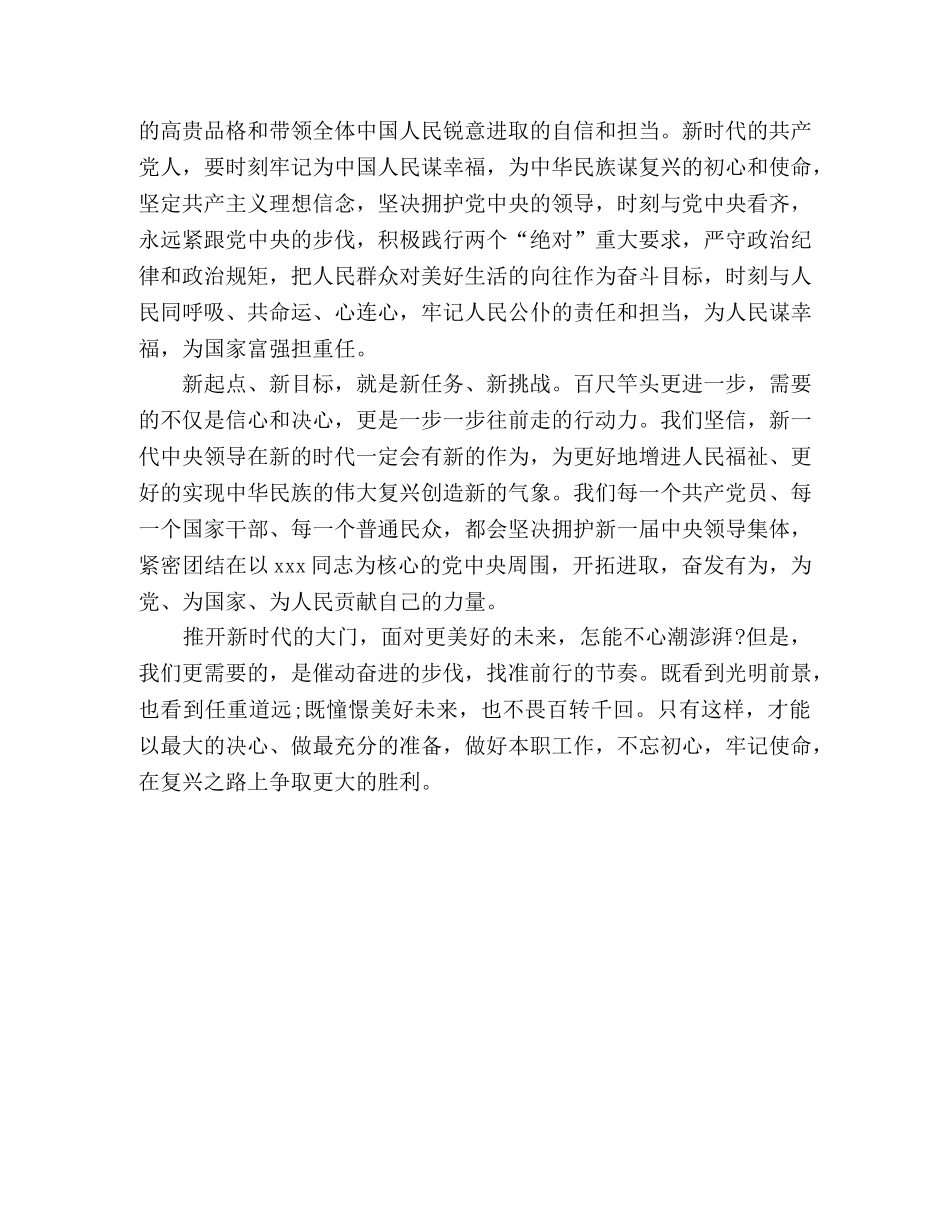 的高贵品格和带领全体中国人民锐意进取的自信和担当。新时代的共产党人，要时刻牢记为中国人民谋幸福，为中华民族谋复兴的初心和使命，坚定共产主义理想信念，坚决拥护党中央的领导，时刻与党中央看齐，永远紧跟党中央的步伐，积极践行两个“绝对”重大要求，严守政治纪律和政治规矩，把人民群众对美好生活的向往作为奋斗目标，时刻与人民同呼吸、共命运、心连心，牢记人民公仆的责任和担当，为人民谋幸福，为国家富强担重任。

新起点、新目标，就是新任务、新挑战。百尺竿头更进一步，需要的不仅是信心和决心，更是一步一步往前走的行动力。我们坚信，新一代中央领导在新的时代一定会有新的作为，为更好地增进人民福祉、更好的实现中华民族的伟大复兴创造新的气象。我们每一个共产党员、每一个国家干部、每一个普通民众，都会坚决拥护新一届中央领导集体，紧密团结在以 xxx 同志为核心的党中央周围，开拓进取，奋发有为，为党、为国家、为人民贡献自己的力量。

推开新时代的大门，面对更美好的未来，怎能不心潮澎湃?但是，我们更需要的，是催动奋进的步伐，找准前行的节奏。既看到光明前景，也看到任重道远;既憧憬美好未来，也不畏百转千回。只有这样，才能以最大的决心、做最充分的准备，做好本职工作，不忘初心，牢记使命，在复兴之路上争取更大的胜利。